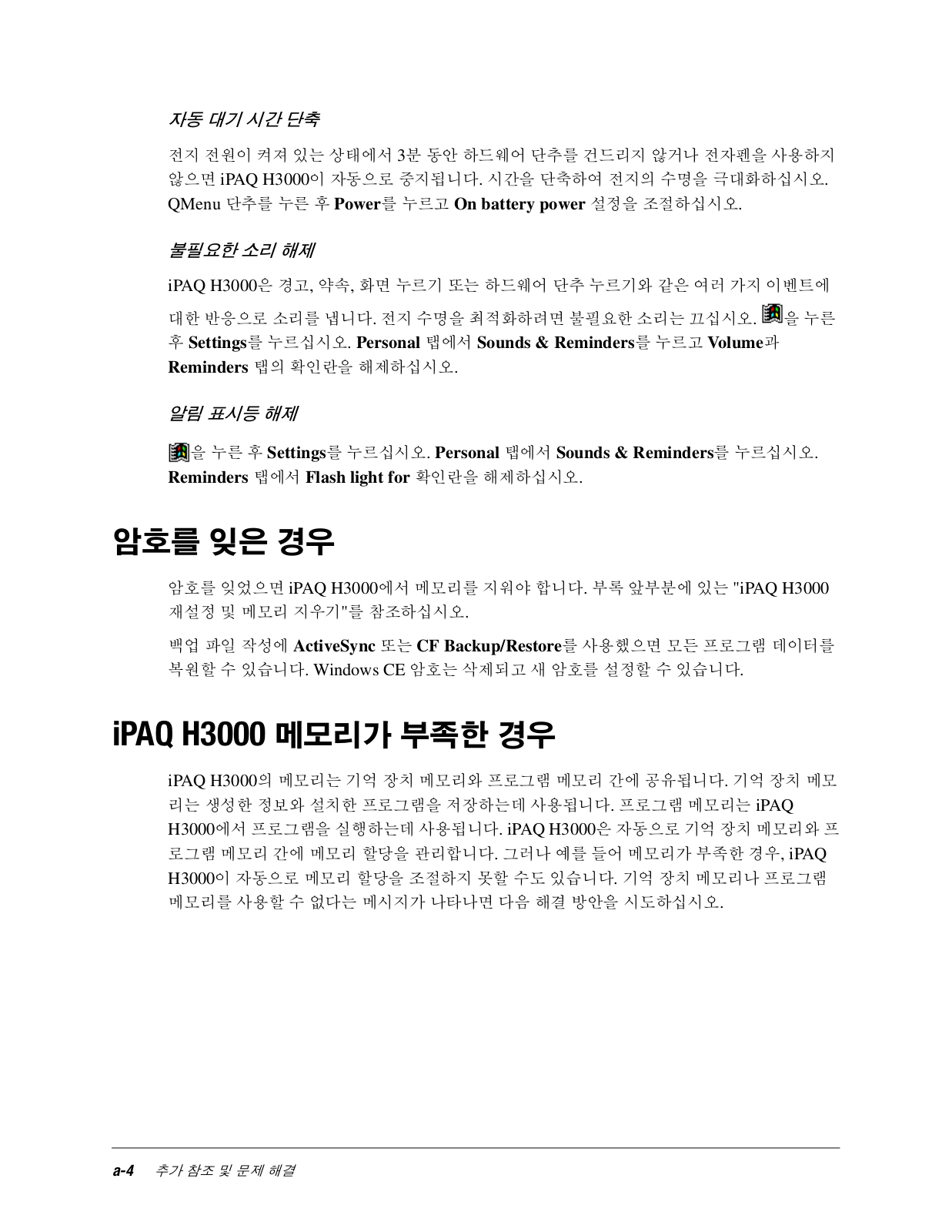 자동 대기 시간 단축

전지 전원이 켜져 있는 상태에서 3분 동안 하드웨어 단추를 건드리지 않거나 전자펜을 사용하지 않으면 iPAQ H3000이 자동으로 중지됩니다. 시간을 단축하여 전지의 수명을 극대화하십시오. QMenu 단추를 누른 후 Power를 누르고 On battery power 설정을 조절하십시오.

불필요한 소리 해제

iPAQ H3000은 경고, 약속, 화면 누르기 또는 하드웨어 단추 누르기와 같은 여러 가지 이벤트에 대한 반응으로 소리를 냅니다. 전지 수명을 최적화하려면 불필요한 소리는 끄십시오. 을 누른 후 Settings를 누르십시오. Personal 탭에서 Sounds & Reminders를 누르고 Volume과 Reminders 탭의 확인란을 해제하십시오.

알림 표시등 해제

을 누른 후 Settings를 누르십시오. Personal 탭에서 Sounds & Reminders를 누르십시오. Reminders 탭에서 Flash light for 확인란을 해제하십시오.

암호를 잊은 경우

암호를 잊었으면 iPAQ H3000에서 메모리를 지워야 합니다. 부록 앞부분에 있는 "iPAQ H3000 재설정 및 메모리 지우기"를 참조하십시오.

백업 파일 작성에 ActiveSync 또는 CF Backup/Restore를 사용했으면 모든 프로그램 데이터를 복원할 수 있습니다. Windows CE 암호는 삭제되고 새 암호를 설정할 수 있습니다.

iPAQ H3000 메모리가 부족한 경우

iPAQ H3000의 메모리는 기억 장치 메모리와 프로그램 메모리 간에 공유됩니다. 기억 장치 메모리는 생성한 정보와 설치한 프로그램을 저장하는데 사용됩니다. 프로그램 메모리는 iPAQ H3000에서 프로그램을 실행하는데 사용됩니다. iPAQ H3000은 자동으로 기억 장치 메모리와 프로그램 메모리 간에 메모리 할당을 관리합니다. 그러나 예를 들어 메모리가 부족한 경우, iPAQ H3000이 자동으로 메모리 할당을 조절하지 못할 수도 있습니다. 기억 장치 메모리나 프로그램 메모리를 사용할 수 없다는 메시지가 나타나면 다음 해결 방안을 시도하십시오.

a-4 추가 참조 및 문제 해결